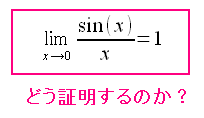 $\lim_{x \to 0} \frac{\sin(x)}{x} = 1$

どう証明するのか？